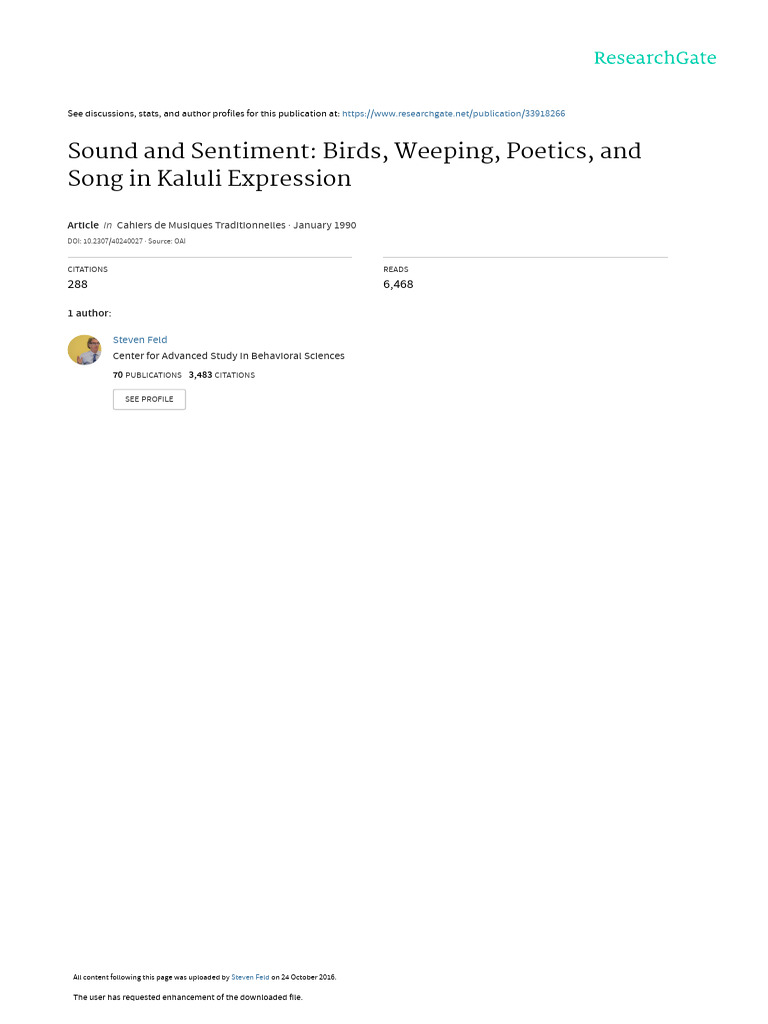 ResearchGate

See discussions, stats, and author profiles for this publication at: https://www.researchgate.net/publication/33918266

Sound and Sentiment: Birds, Weeping, Poetics, and Song in Kaluli Expression

Article in Cahiers de Musiques Traditionnelles · January 1990

DOI: 10.2307/40240027 · Source: OAI

CITATIONS
288

READS
6,468

1 author:

Steven Feld
Center for Advanced Study in Behavioral Sciences
70 PUBLICATIONS 3,483 CITATIONS

SEE PROFILE

All content following this page was uploaded by Steven Feld on 24 October 2016.

The user has requested enhancement of the downloaded file.